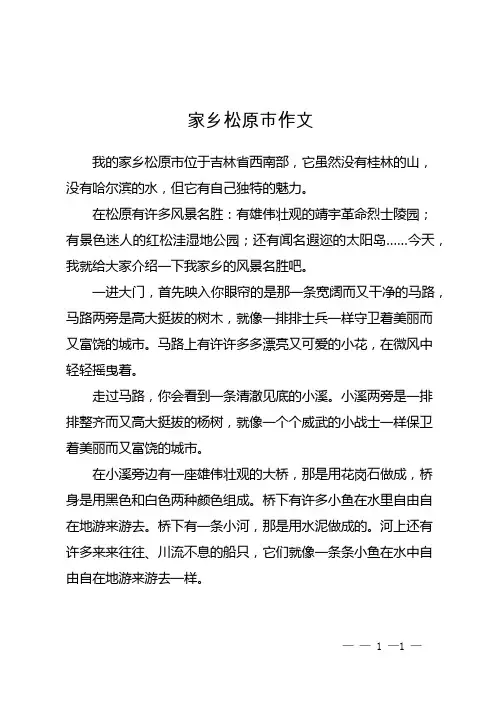 家乡松原市作文

我的家乡松原市位于吉林省西南部，它虽然没有桂林的山，没有哈尔滨的水，但它有自己独特的魅力。

在松原有许多风景名胜：有雄伟壮观的靖宇革命烈士陵园；有景色迷人的红松洼湿地公园；还有闻名遐迩的太阳岛……今天，我就给大家介绍一下我家乡的风景名胜吧。

一进大门，首先映入你眼帘的是那一条宽阔而又干净的马路，马路两旁是高大挺拔的树木，就像一排排士兵一样守卫着美丽而又富饶的城市。马路上有许许多多漂亮又可爱的小花，在微风中轻轻摇曳着。

走过马路，你会看到一条清澈见底的小溪。小溪两旁是一排排整齐而又高大挺拔的杨树，就像一个个威武的小战士一样保卫着美丽而又富饶的城市。

在小溪旁边有一座雄伟壮观的大桥，那是用花岗石做成，桥身是用黑色和白色两种颜色组成。桥下有许多小鱼在水里自由自在地游来游去。桥下有一条小河，那是用水泥做成的。河上还有许多来来往往、川流不息的船只，它们就像一条条小鱼在水中自由自在地游来游去一样。

— — 1 —1 —